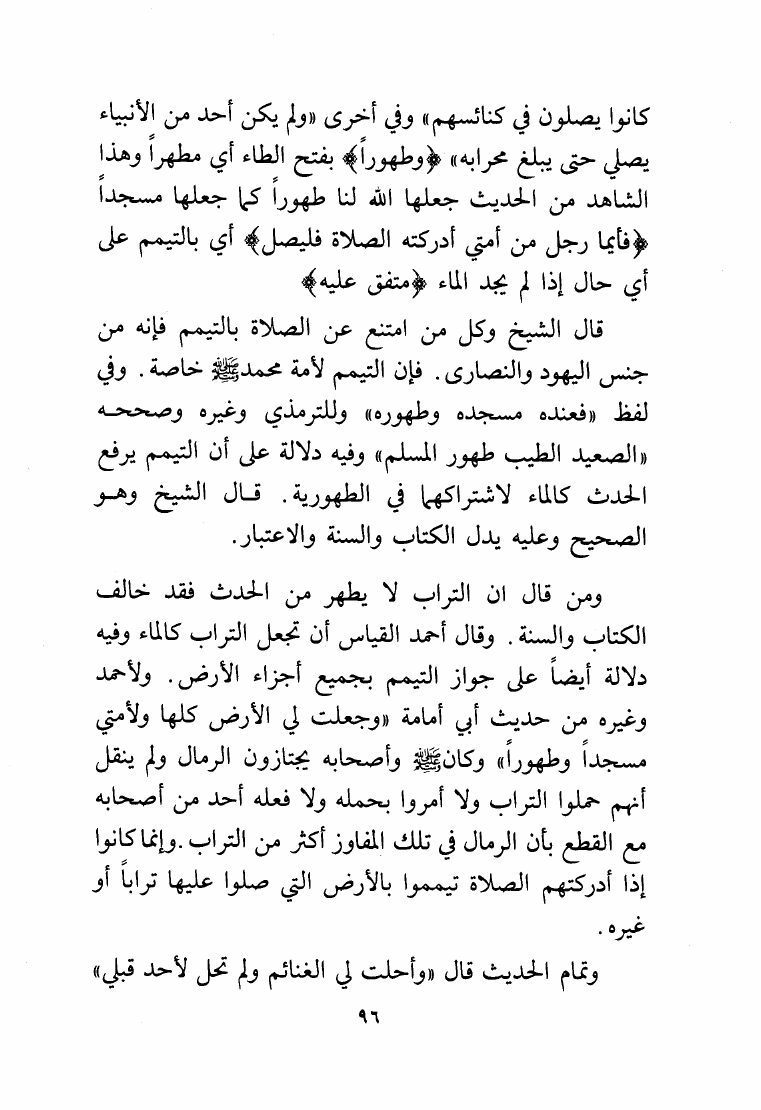 كانوا يصلون في كنائسهم» وفي أخرى «ولم يكن أحد من الأنبياء يصلي حتى يبلغ محرابه» ﴿وطهوراً﴾ بفتح الطاء أي مطهراً وهذا الشاهد من الحديث جعلها الله لنا طهوراً كما جعلها مسجداً ﴿فأيما رجل من أمتي أدركته الصلاة فليصل﴾ أي بالتيمم على أي حال إذا لم يجد الماء ﴿متفق عليه﴾

قال الشيخ وكل من امتنع عن الصلاة بالتيمم فإنه من جنس اليهود والنصارى. فإن التيمم لأمة محمدﷺ خاصة. وفي لفظ «فعنده مسجده وطهوره» وللترمذي وغيره وصححه «الصعيد الطيب طهور المسلم» وفيه دلالة على أن التيمم يرفع الحدث كالماء لاشتراكهما في الطهورية. قال الشيخ وهو الصحيح وعليه يدل الكتاب والسنة والاعتبار.

ومن قال ان التراب لا يطهر من الحدث فقد خالف الكتاب والسنة. وقال أحمد القياس أن تجعل التراب كالماء وفيه دلالة أيضاً على جواز التيمم بجميع أجزاء الأرض. ولأحمد وغيره من حديث أبي أمامة «وجعلت لي الأرض كلها ولأمتي مسجداً وطهوراً» وكانﷺ وأصحابه يجتازون الرمال ولم ينقل أنهم حملوا التراب ولا أمروا بحمله ولا فعله أحد من أصحابه مع القطع بأن الرمال في تلك المفاوز أكثر من التراب. وإنما كانوا إذا أدركتهم الصلاة تيمموا بالأرض التي صلوا عليها تراباً أو غيره.

وتمام الحديث قال «وأحلت لي الغنائم ولم تحل لأحد قبلي»

٩٦